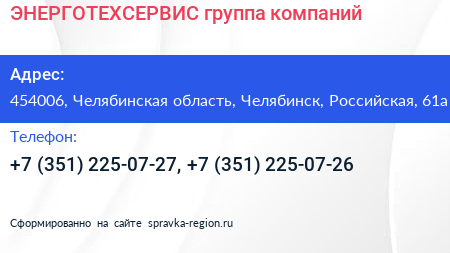 ЭНЕРГОТЕХСЕРВИС группа компаний

Адрес:
454006, Челябинская область, Челябинск, Российская, 61а

Телефон:
+7 (351) 225-07-27, +7 (351) 225-07-26

Сформированно на сайте spravka-region.ru